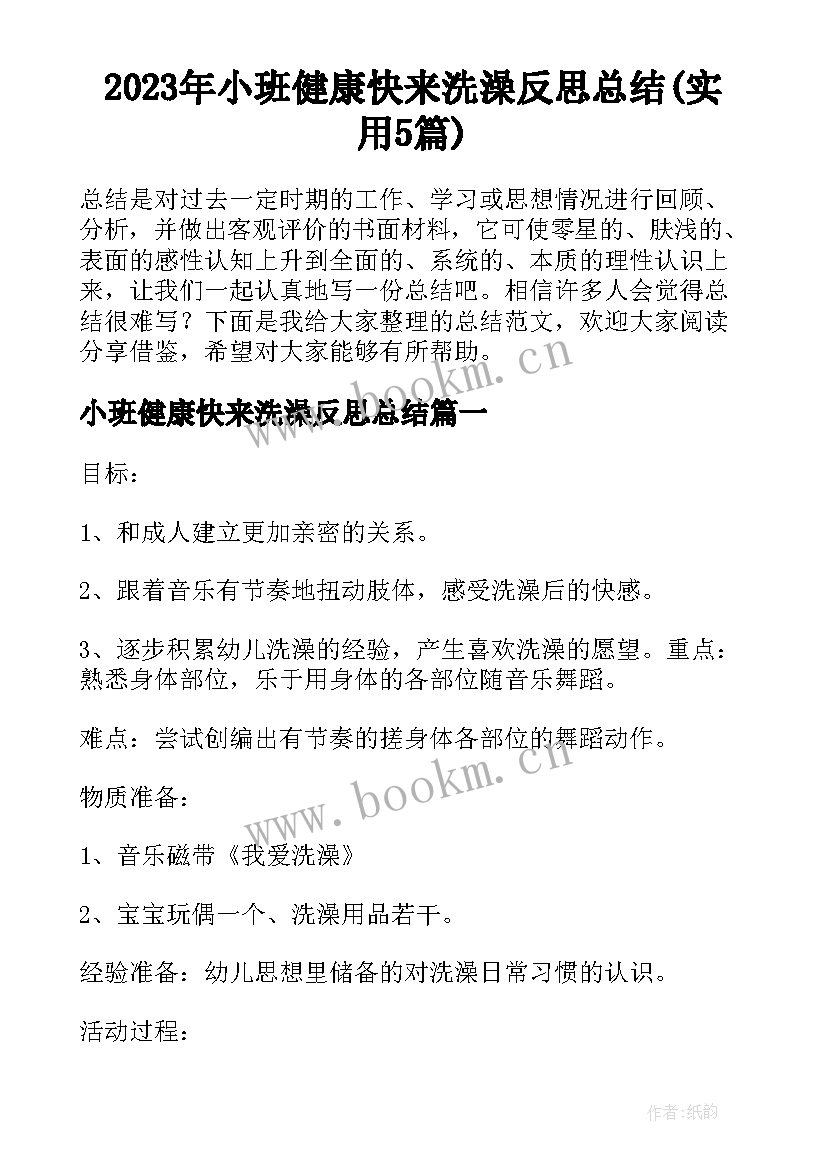 2023年小班健康快来洗澡反思总结(实用5篇)

总结是对过去一定时期的工作、学习或思想情况进行回顾、分析，并做出客观评价的书面材料，它可使零星的、肤浅的、表面的感性认知上升到全面的、系统的、本质的理性认识上来，让我们一起认真地写一份总结吧。相信许多人会觉得总结很难写？下面是我给大家整理的总结范文，欢迎大家阅读分享借鉴，希望对大家能够有所帮助。

www.bookm.cn

小班健康快来洗澡反思总结篇一

目标：

1、和成人建立更加亲密的关系。

2、跟着音乐有节奏地扭动肢体，感受洗澡后的快感。

3、逐步积累幼儿洗澡的经验，产生喜欢洗澡的愿望。重点：熟悉身体部位，乐于用身体的各部位随音乐舞蹈。

难点：尝试创编出有节奏的搓身体各部位的舞蹈动作。

www.bookm.cn

物质准备：

1、音乐磁带《我爱洗澡》

2、宝宝玩偶一个、洗澡用品若干。

经验准备：幼儿思想里储备的对洗澡日常习惯的认识。

活动过程：

作者:纸韵